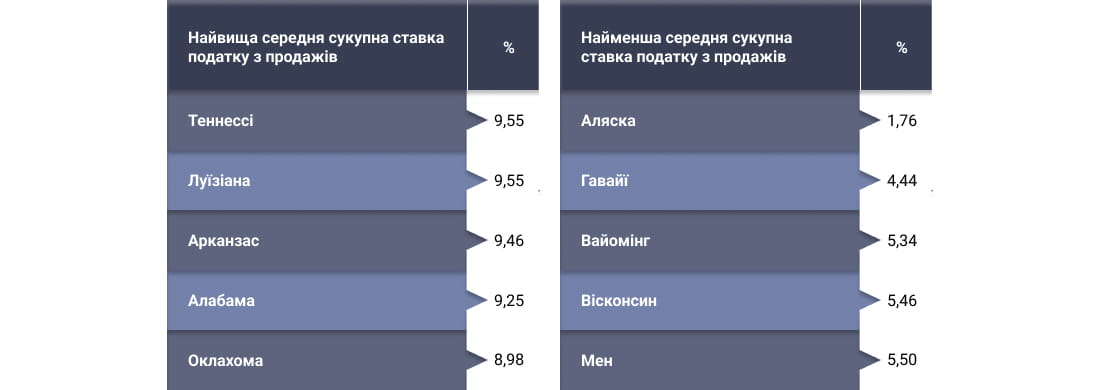 | Найвища середня сукупна ставка податку з продажів | % |
|---|---|
| Теннессі | 9,55 |
| Луїзіана | 9,55 |
| Арканзас | 9,46 |
| Алабама | 9,25 |
| Оклахома | 8,98 |

| Найменша середня сукупна ставка податку з продажів | % |
|---|---|
| Аляска | 1,76 |
| Гавайї | 4,44 |
| Вайомінг | 5,34 |
| Вісконсин | 5,46 |
| Мен | 5,50 |